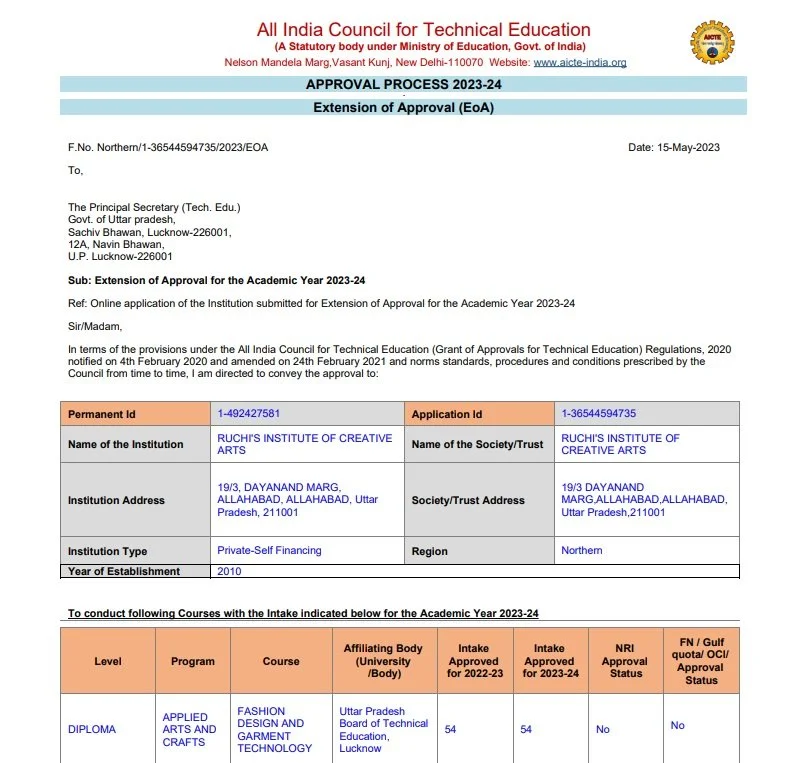 All India Council for Technical Education
(A Statutory body under Ministry of Education, Govt. of India)
Nelson Mandela Marg,Vasant Kunj, New Delhi-110070 Website: www.aicte-india.org

APPROVAL PROCESS 2023-24
Extension of Approval (EoA)

F.No. Northern/1-36544594735/2023/EOA

Date: 15-May-2023

To,

The Principal Secretary (Tech. Edu.)
Govt. of Uttar pradesh,
Sachiv Bhawan, Lucknow-226001,
12A, Navin Bhawan,
U.P. Lucknow-226001

Sub: Extension of Approval for the Academic Year 2023-24

Ref: Online application of the Institution submitted for Extension of Approval for the Academic Year 2023-24

Sir/Madam,

In terms of the provisions under the All India Council for Technical Education (Grant of Approvals for Technical Education) Regulations, 2020 notified on 4th February 2020 and amended on 24th February 2021 and norms standards, procedures and conditions prescribed by the Council from time to time, I am directed to convey the approval to:

| Permanent Id | 1-492427581 | Application Id | 1-36544594735 |
|---|---|---|---|
| Name of the Institution | RUCHI'S INSTITUTE OF CREATIVE ARTS | Name of the Society/Trust | RUCHI'S INSTITUTE OF CREATIVE ARTS |
| Institution Address | 19/3, DAYANAND MARG, ALLAHABAD, ALLAHABAD, Uttar Pradesh, 211001 | Society/Trust Address | 19/3 DAYANAND MARG,ALLAHABAD,ALLAHABAD, Uttar Pradesh,211001 |
| Institution Type | Private-Self Financing | Region | Northern |
| Year of Establishment | 2010 | | |

To conduct following Courses with the Intake indicated below for the Academic Year 2023-24

| Level | Program | Course | Affiliating Body (University /Body) | Intake Approved for 2022-23 | Intake Approved for 2023-24 | NRI Approval Status | FN / Gulf quota/ OCI/ Approval Status |
|---|---|---|---|---|---|---|---|
| DIPLOMA | APPLIED ARTS AND CRAFTS | FASHION DESIGN AND GARMENT TECHNOLOGY | Uttar Pradesh Board of Technical Education, Lucknow | 54 | 54 | No | No |